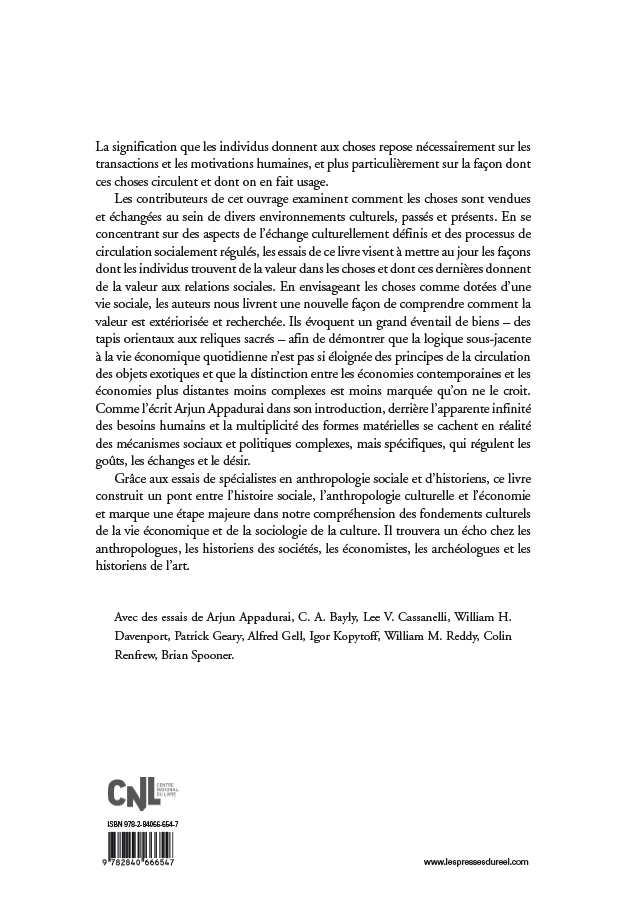 La signification que les individus donnent aux choses repose nécessairement sur les transactions et les motivations humaines, et plus particulièrement sur la façon dont ces choses circulent et dont on en fait usage.

Les contributeurs de cet ouvrage examinent comment les choses sont vendues et échangées au sein de divers environnements culturels, passés et présents. En se concentrant sur des aspects de l'échange culturellement définis et des processus de circulation socialement régulés, les essais de ce livre visent à mettre au jour les façons dont les individus trouvent de la valeur dans les choses et dont ces dernières donnent de la valeur aux relations sociales. En envisageant les choses comme dotées d'une vie sociale, les auteurs nous livrent une nouvelle façon de comprendre comment la valeur est extériorisée et recherchée. Ils évoquent un grand éventail de biens – des tapis orientaux aux reliques sacrés – afin de démontrer que la logique sous-jacente à la vie économique quotidienne n'est pas si éloignée des principes de la circulation des objets exotiques et que la distinction entre les économies contemporaines et les économies plus distantes moins complexes est moins marquée qu'on ne le croit. Comme l'écrit Arjun Appadurai dans son introduction, derrière l'apparente infinité des besoins humains et la multiplicité des formes matérielles se cachent en réalité des mécanismes sociaux et politiques complexes, mais spécifiques, qui régulent les goûts, les échanges et le désir.

Grâce aux essais de spécialistes en anthropologie sociale et d'historiens, ce livre construit un pont entre l'histoire sociale, l'anthropologie culturelle et l'économie et marque une étape majeure dans notre compréhension des fondements culturels de la vie économique et de la sociologie de la culture. Il trouvera un écho chez les anthropologues, les historiens des sociétés, les économistes, les archéologues et les historiens de l'art.

Avec des essais de Arjun Appadurai, C. A. Bayly, Lee V. Cassanelli, William H. Davenport, Patrick Geary, Alfred Gell, Igor Kopytoff, William M. Reddy, Colin Renfrew, Brian Spooner.

CNL CENTRE NATIONAL DU LIVRE

ISBN 978-2-84066-654-7

9 782840 666547

www.lespressesdureel.com